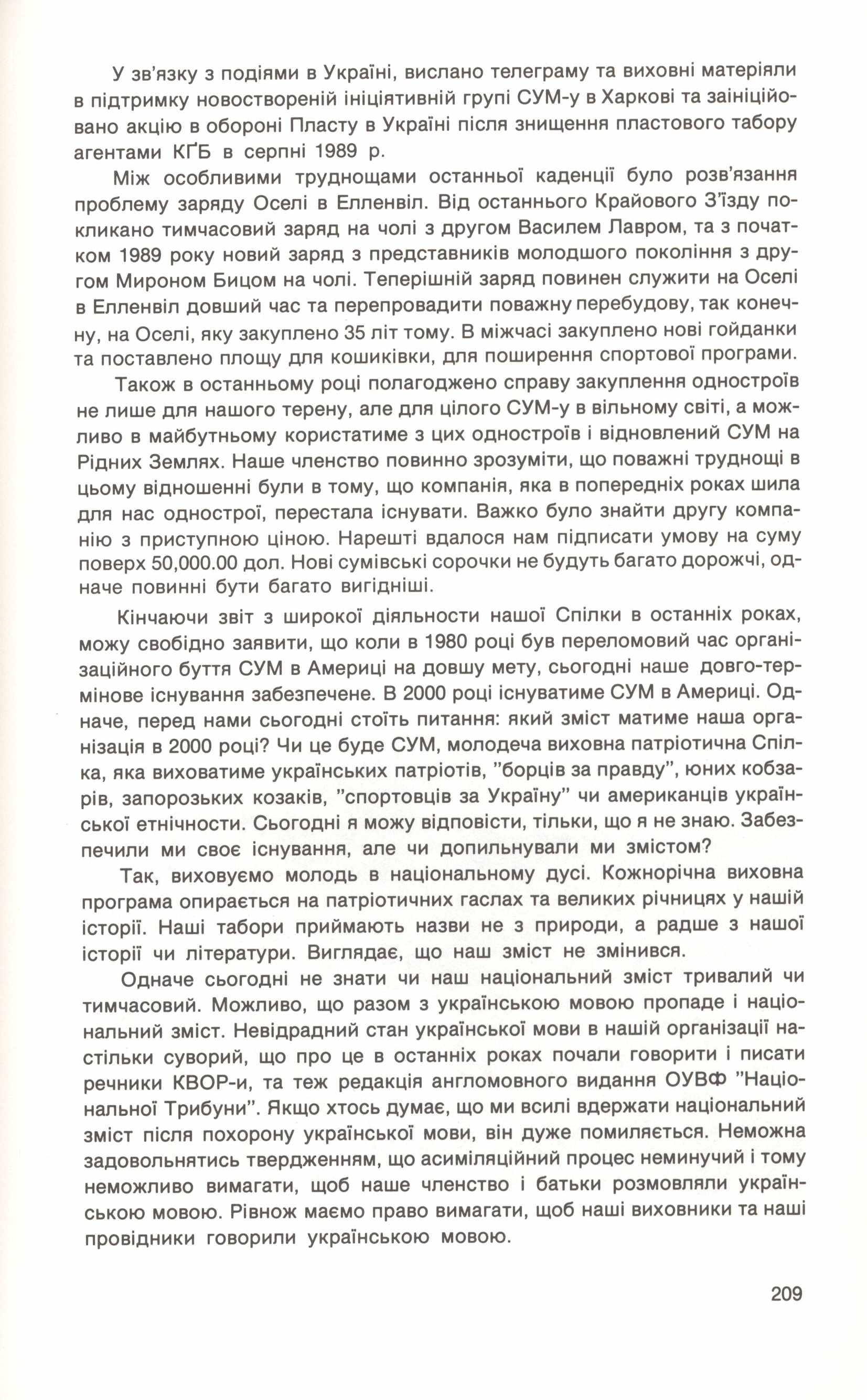 У зв'язку з подіями в Україні, вислано телеграму та виховні матеріяли в підтримку новоствореній ініціятивній групі СУМ-у в Харкові та заініційовано акцію в обороні Пласту в Україні після знищення пластового табору агентами КҐБ в серпні 1989 р.

Між особливими труднощами останньої каденції було розв'язання проблему заряду Оселі в Елленвіл. Від останнього Крайового З'їзду покликано тимчасовий заряд на чолі з другом Василем Лавром, та з початком 1989 року новий заряд з представників молодшого покоління з другом Мироном Бицом на чолі. Теперішній заряд повинен служити на Оселі в Елленвіл довший час та перепровадити поважну перебудову, так конечну, на Оселі, яку закуплено 35 літ тому. В міжчасі закуплено нові гойданки та поставлено площу для кошиківки, для поширення спортової програми.

Також в останньому році полагоджено справу закуплення одностроїв не лише для нашого терену, але для цілого СУМ-у в вільному світі, а можливо в майбутньому користатиме з цих одностроїв і відновлений СУМ на Рідних Землях. Наше членство повинно зрозуміти, що поважні труднощі в цьому відношенні були в тому, що компанія, яка в попередніх роках шила для нас однострої, перестала існувати. Важко було знайти другу компанію з приступною ціною. Нарешті вдалося нам підписати умову на суму поверх 50,000.00 дол. Нові сумівські сорочки не будуть багато дорожчі, одначе повинні бути багато вигідніші.

Кінчаючи звіт з широкої діяльности нашої Спілки в останніх роках, можу свобідно заявити, що коли в 1980 році був переломовий час організаційного буття СУМ в Америці на довшу мету, сьогодні наше довго-термінове існування забезпечене. В 2000 році існуватиме СУМ в Америці. Одначе, перед нами сьогодні стоїть питання: який зміст матиме наша організація в 2000 році? Чи це буде СУМ, молодеча виховна патріотична Спілка, яка виховатиме українських патріотів, "борців за правду", юних кобзарів, запорозьких козаків, "спортовців за Україну" чи американців української етнічности. Сьогодні я можу відповісти, тільки, що я не знаю. Забезпечили ми своє існування, але чи допильнували ми змістом?

Так, виховуємо молодь в національному дусі. Кожнорічна виховна програма опирається на патріотичних гаслах та великих річницях у нашій історії. Наші табори приймають назви не з природи, а радше з нашої історії чи літератури. Виглядає, що наш зміст не змінився.

Одначе сьогодні не знати чи наш національний зміст тривалий чи тимчасовий. Можливо, що разом з українською мовою пропаде і національний зміст. Невідрадний стан української мови в нашій організації настільки суворий, що про це в останніх роках почали говорити і писати речники КВОР-и, та теж редакція англомовного видання ОУВФ "Національної Трибуни". Якщо хтось думає, що ми всилі вдержати національний зміст після похорону української мови, він дуже помиляється. Неможна задовольнятись твердженням, що асиміляційний процес неминучий і тому неможливо вимагати, щоб наше членство і батьки розмовляли українською мовою. Рівнож маємо право вимагати, щоб наші виховники та наші провідники говорили українською мовою.

209